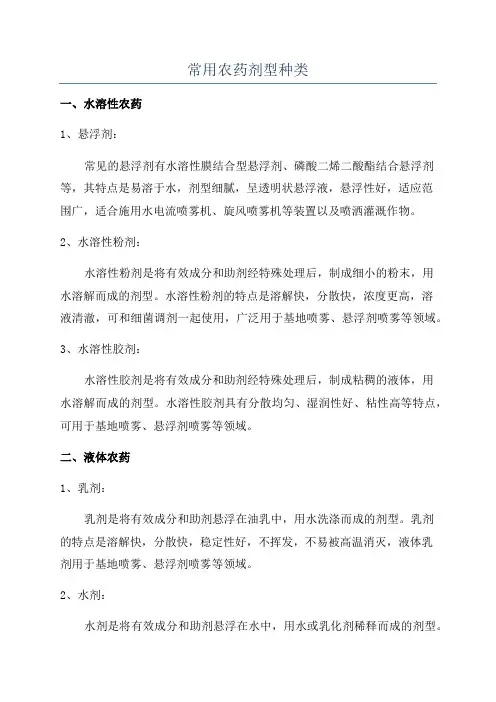 常用农药剂型种类

一、水溶性农药

1、悬浮剂：

常见的悬浮剂有水溶性膜结合型悬浮剂、磷酸二烯二酸酯结合悬浮剂等，其特点是易溶于水，剂型细腻，呈透明状悬浮液，悬浮性好，适应范围广，适合施用水电流喷雾机、旋风喷雾机等装置以及喷洒灌溉作物。

2、水溶性粉剂：

水溶性粉剂是将有效成分和助剂经特殊处理后，制成细小的粉末，用水溶解而成的剂型。水溶性粉剂的特点是溶解快，分散快，浓度更高，溶液清澈，可和细菌调剂一起使用，广泛用于基地喷雾、悬浮剂喷雾等领域。

3、水溶性胶剂：

水溶性胶剂是将有效成分和助剂经特殊处理后，制成粘稠的液体，用水溶解而成的剂型。水溶性胶剂具有分散均匀、湿润性好、粘性高等特点，可用于基地喷雾、悬浮剂喷雾等领域。

二、液体农药

1、乳剂：

乳剂是将有效成分和助剂悬浮在油乳中，用水洗涤而成的剂型。乳剂的特点是溶解快，分散快，稳定性好，不挥发，不易被高温消灭，液体乳剂用于基地喷雾、悬浮剂喷雾等领域。

2、水剂：

水剂是将有效成分和助剂悬浮在水中，用水或乳化剂稀释而成的剂型。